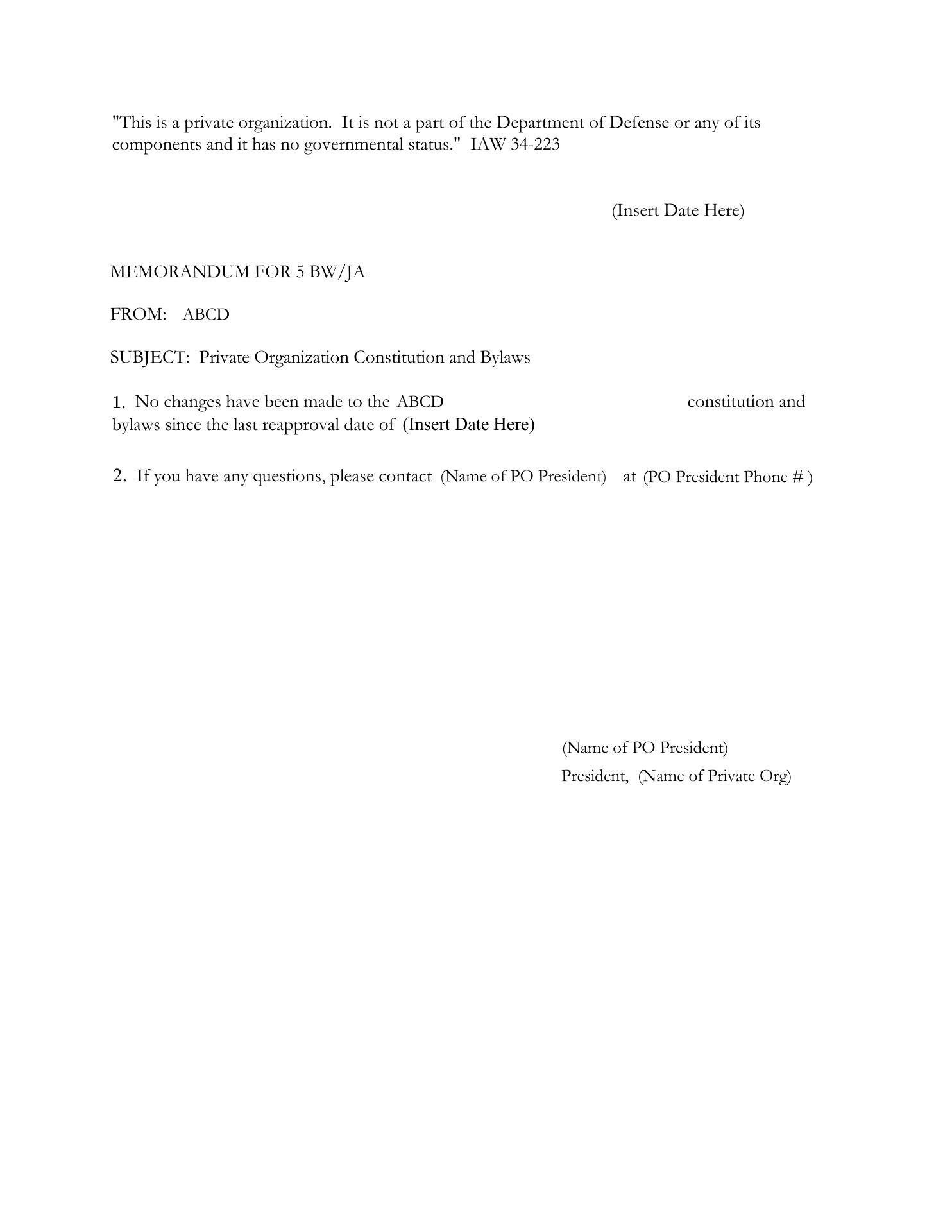 "This is a private organization. It is not a part of the Department of Defense or any of its components and it has no governmental status." IAW 34-223

(Insert Date Here)

MEMORANDUM FOR 5 BW/JA

FROM: ABCD

SUBJECT: Private Organization Constitution and Bylaws

1. No changes have been made to the ABCD constitution and bylaws since the last reapproval date of (Insert Date Here)

2. If you have any questions, please contact (Name of PO President) at (PO President Phone # )

(Name of PO President)
President, (Name of Private Org)